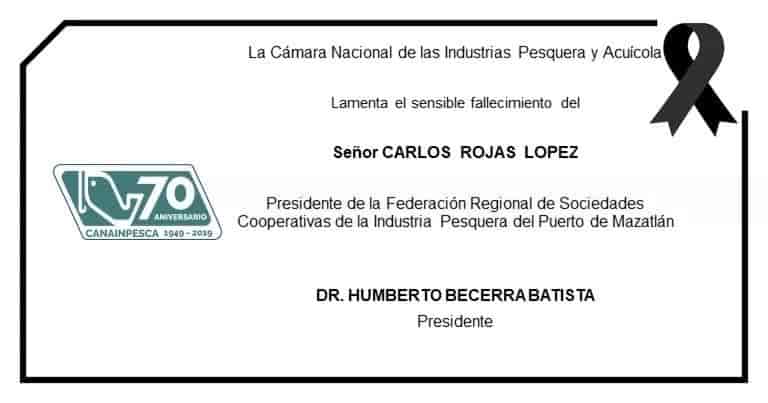 La Cámara Nacional de las Industrias Pesquera y Acuícola

Lamenta el sensible fallecimiento del

Señor CARLOS ROJAS LOPEZ

70
ANIVERSARIO
CANAINPESCA 1949 - 2019

Presidente de la Federación Regional de Sociedades Cooperativas de la Industria Pesquera del Puerto de Mazatlán

DR. HUMBERTO BECERRA BATISTA
Presidente